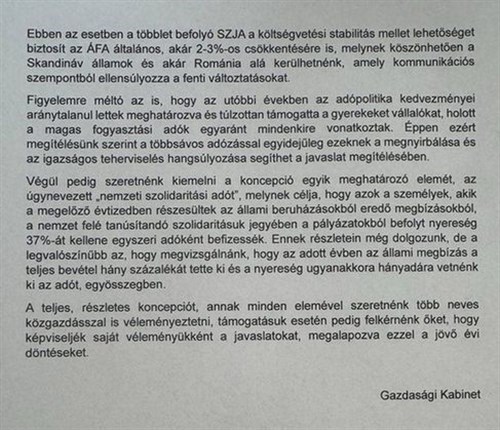 Ebben az esetben a többlet befolyó SZJA a költségvetési stabilitás mellet lehetőséget biztosít az ÁFA általános, akár 2-3%-os csökkentésére is, melynek köszönhetően a Skandináv államok és akár Románia alá kerülhetnénk, amely kommunikációs szempontból ellensúlyozza a fenti változtatásokat.

Figyelemre méltó az is, hogy az utóbbi években az adópolitika kedvezményei aránytalanul lettek meghatározva és túlzottan támogatta a gyerekeket vállalókat, holott a magas fogyasztási adók egyaránt mindenkire vonatkoztak. Éppen ezért megítélésünk szerint a többsávos adózással egyidejűleg ezeknek a megnyirbálása és az igazságos teherviselés hangsúlyozása segíthet a javaslat megítélésében.

Végül pedig szeretnénk kiemelni a koncepció egyik meghatározó elemét, az úgynevezett „nemzeti szolidaritási adót", melynek célja, hogy azok a személyek, akik a megelőző évtizedben részesültek az állami beruházásokból eredő megbízásokból, a nemzet felé tanúsítandó szolidaritásuk jegyében a pályázatokból befolyt nyereség 37%-át kellene egyszeri adóként befizessék. Ennek részletein még dolgozunk, de a legvalószínűbb az, hogy megvizsgálnánk, hogy az adott évben az állami megbízás a teljes bevétel hány százalékát tette ki és a nyereség ugyanakkora hányadára vetnénk ki az adót, egyösszegben.

A teljes, részletes koncepciót, annak minden elemével szeretnénk több neves közgazdásszal is véleményeztetni, támogatásuk esetén pedig felkérnénk őket, hogy képviseljék saját véleményükként a javaslatokat, megalapozva ezzel a jövő évi döntéseket.

Gazdasági Kabinet